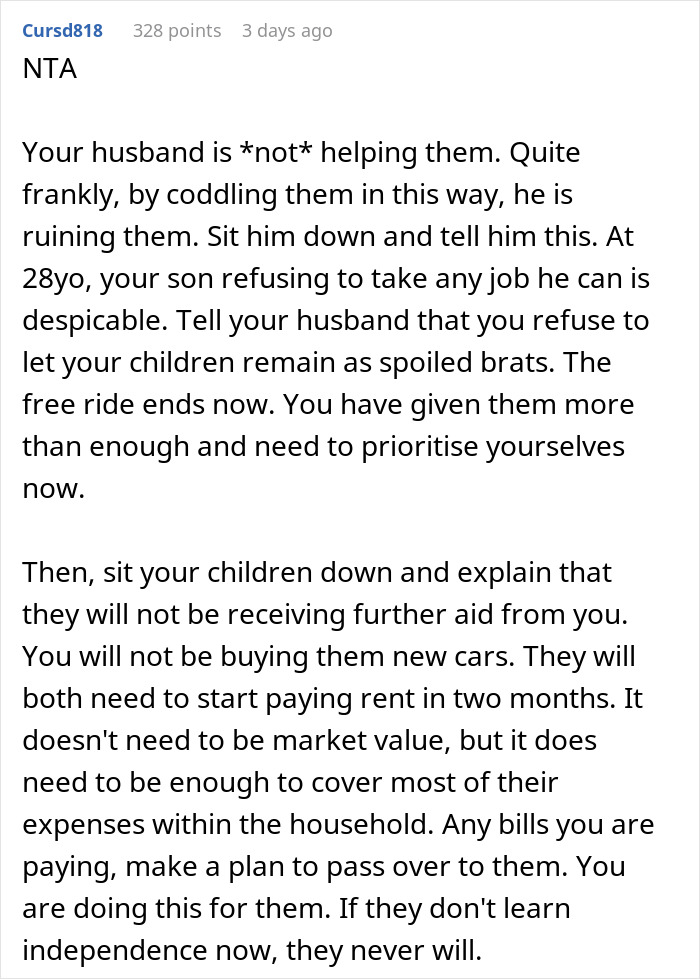 Cursd818 328 points 3 days ago
NTA

Your husband is *not* helping them. Quite frankly, by coddling them in this way, he is ruining them. Sit him down and tell him this. At 28yo, your son refusing to take any job he can is despicable. Tell your husband that you refuse to let your children remain as spoiled brats. The free ride ends now. You have given them more than enough and need to prioritise yourselves now.

Then, sit your children down and explain that they will not be receiving further aid from you. You will not be buying them new cars. They will both need to start paying rent in two months. It doesn't need to be market value, but it does need to be enough to cover most of their expenses within the household. Any bills you are paying, make a plan to pass over to them. You are doing this for them. If they don't learn independence now, they never will.